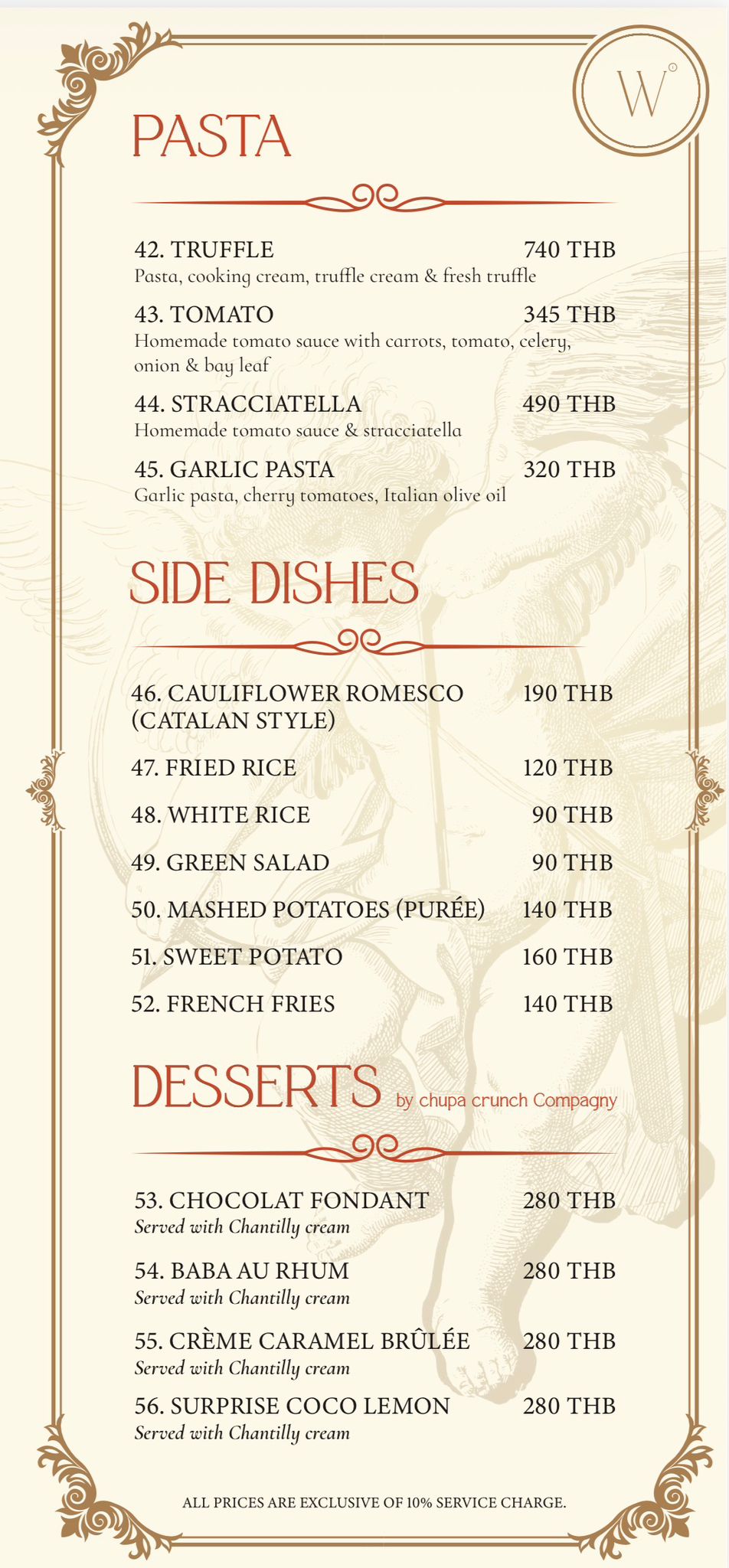 W

PASTA

42. TRUFFLE 740 THB
Pasta, cooking cream, truffle cream & fresh truffle

43. TOMATO 345 THB
Homemade tomato sauce with carrots, tomato, celery, onion & bay leaf

44. STRACCIATELLA 490 THB
Homemade tomato sauce & stracciatella

45. GARLIC PASTA 320 THB
Garlic pasta, cherry tomatoes, Italian olive oil

SIDE DISHES

46. CAULIFLOWER ROMESCO (CATALAN STYLE) 190 THB

47. FRIED RICE 120 THB

48. WHITE RICE 90 THB

49. GREEN SALAD 90 THB

50. MASHED POTATOES (PURÉE) 140 THB

51. SWEET POTATO 160 THB

52. FRENCH FRIES 140 THB

DESSERTS by chupa crunch Compagny

53. CHOCOLAT FONDANT 280 THB
Served with Chantilly cream

54. BABA AU RHUM 280 THB
Served with Chantilly cream

55. CRÈME CARAMEL BRÛLÉE 280 THB
Served with Chantilly cream

56. SURPRISE COCO LEMON 280 THB
Served with Chantilly cream

ALL PRICES ARE EXCLUSIVE OF 10% SERVICE CHARGE.